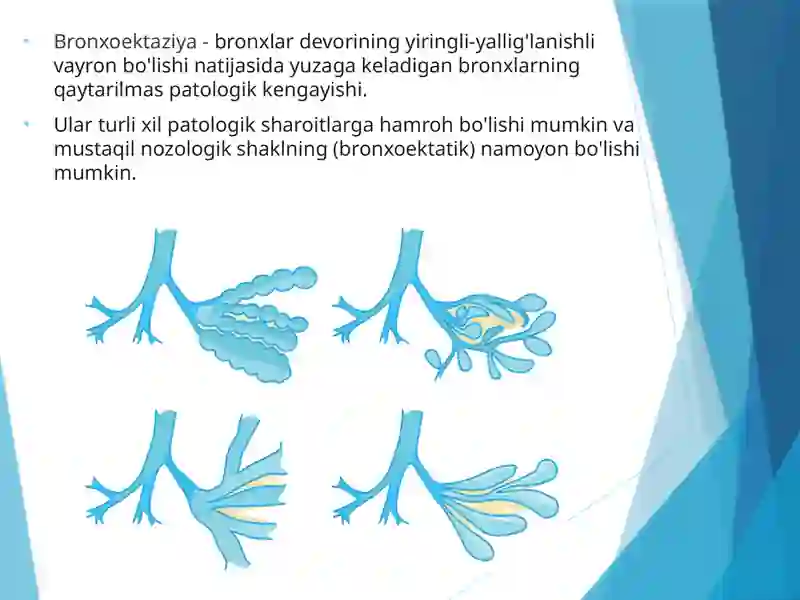 Bronxoektaziya - bronxlar devorining yiringli-yallig'lanishli vayron bo'lishi natijasida yuzaga keladigan bronxlarning qaytarilmas patologik kengayishi.

Ular turli xil patologik sharoitlarga hamroh bo'lishi mumkin va mustaqil nozologik shaklning (bronxoektatik) namoyon bo'lishi mumkin.